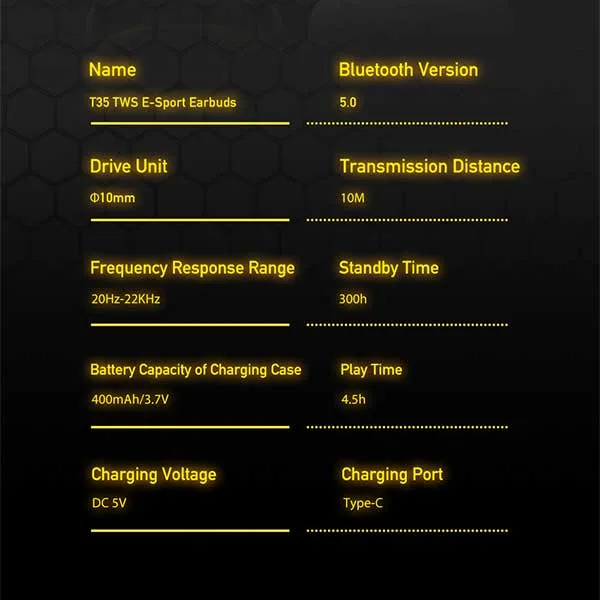 Name
T35 TWS E-Sport Earbuds

Bluetooth Version
5.0

Drive Unit
Φ10mm

Transmission Distance
10M

Frequency Response Range
20Hz-22KHz

Standby Time
300h

Battery Capacity of Charging Case
400mAh/3.7V

Play Time
4.5h

Charging Voltage
DC 5V

Charging Port
Type-C